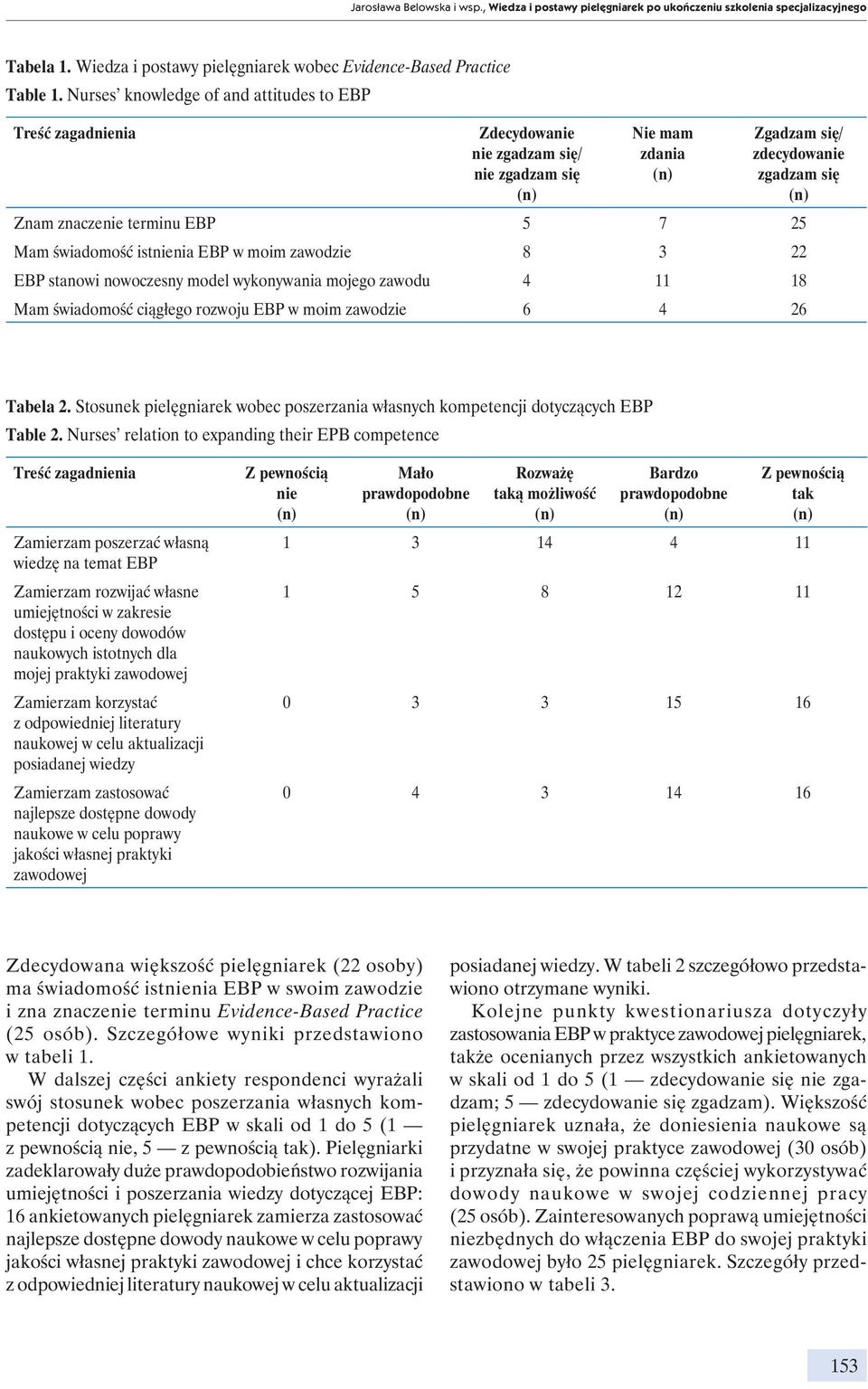 Jarosława Belowska i wsp., Wiedza i postawy pielęgniarek po ukończeniu szkolenia specjalizacyjnego

Tabela 1. Wiedza i postawy pielęgniarek wobec Evidence-Based Practice
Table 1. Nurses' knowledge of and attitudes to EBP

| Treść zagadnienia | Zdecydowanie nie zgadzam się/ nie zgadzam się (n) | Nie mam zdania (n) | Zgadzam się/ zdecydowanie zgadzam się (n) |
|---|---|---|---|
| Znam znaczenie terminu EBP | 5 | 7 | 25 |
| Mam świadomość istnienia EBP w moim zawodzie | 8 | 3 | 22 |
| EBP stanowi nowoczesny model wykonywania mojego zawodu | 4 | 11 | 18 |
| Mam świadomość ciągłego rozwoju EBP w moim zawodzie | 6 | 4 | 26 |

Tabela 2. Stosunek pielęgniarek wobec poszerzania własnych kompetencji dotyczących EBP
Table 2. Nurses' relation to expanding their EPB competence

| Treść zagadnienia | Z pewnością nie (n) | Mało prawdopodobne (n) | Rozważę taką możliwość (n) | Bardzo prawdopodobne (n) | Z pewnością tak (n) |
|---|---|---|---|---|---|
| Zamierzam poszerzać własną wiedzę na temat EBP | 1 | 3 | 14 | 4 | 11 |
| Zamierzam rozwijać własne umiejętności w zakresie dostępu i oceny dowodów naukowych istotnych dla mojej praktyki zawodowej | 1 | 5 | 8 | 12 | 11 |
| Zamierzam korzystać z odpowiedniej literatury naukowej w celu aktualizacji posiadanej wiedzy | 0 | 3 | 3 | 15 | 16 |
| Zamierzam zastosować najlepsze dostępne dowody naukowe w celu poprawy jakości własnej praktyki zawodowej | 0 | 4 | 3 | 14 | 16 |

Zdecydowana większość pielęgniarek (22 osoby) ma świadomość istnienia EBP w swoim zawodzie i zna znaczenie terminu Evidence-Based Practice (25 osób). Szczegółowe wyniki przedstawiono w tabeli 1.

W dalszej części ankiety respondenci wyrażali swój stosunek wobec poszerzania własnych kompetencji dotyczących EBP w skali od 1 do 5 (1 — z pewnością nie, 5 — z pewnością tak). Pielęgniarki zadeklarowały duże prawdopodobieństwo rozwijania umiejętności i poszerzania wiedzy dotyczącej EBP: 16 ankietowanych pielęgniarek zamierza zastosować najlepsze dostępne dowody naukowe w celu poprawy jakości własnej praktyki zawodowej i chce korzystać z odpowiedniej literatury naukowej w celu aktualizacji posiadanej wiedzy. W tabeli 2 szczegółowo przedstawiono otrzymane wyniki.

Kolejne punkty kwestionariusza dotyczyły zastosowania EBP w praktyce zawodowej pielęgniarek, także ocenianych przez wszystkich ankietowanych w skali od 1 do 5 (1 — zdecydowanie się nie zgadzam; 5 — zdecydowanie się zgadzam). Większość pielęgniarek uznała, że doniesienia naukowe są przydatne w swojej praktyce zawodowej (30 osób) i przyznała się, że powinna częściej wykorzystywać dowody naukowe w swojej codziennej pracy (25 osób). Zainteresowanych poprawą umiejętności niezbędnych do włączenia EBP do swojej praktyki zawodowej było 25 pielęgniarek. Szczegóły przedstawiono w tabeli 3.

153